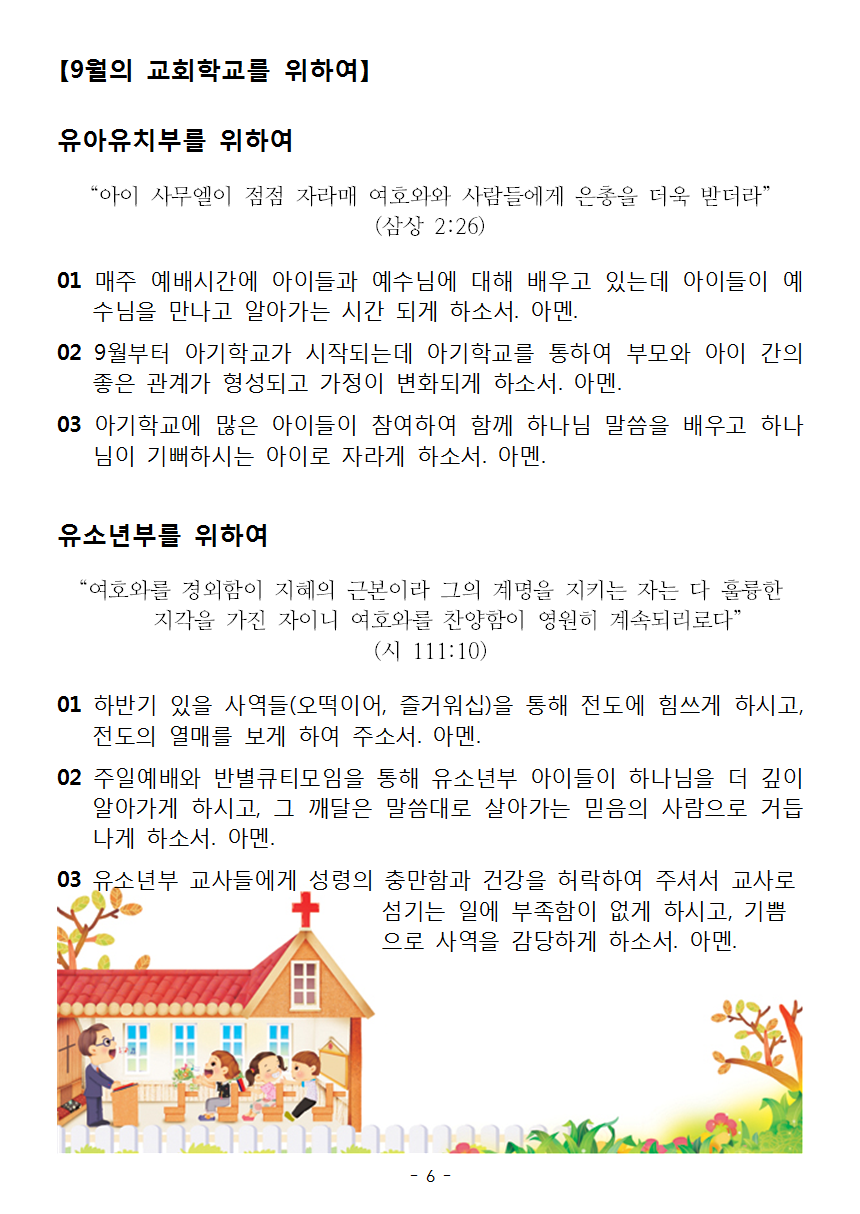 【9월의 교회학교를 위하여】

유아유치부를 위하여

“아이 사무엘이 점점 자라매 여호와와 사람들에게 은총을 더욱 받더라”
(삼상 2:26)

01 매주 예배시간에 아이들과 예수님에 대해 배우고 있는데 아이들이 예수님을 만나고 알아가는 시간 되게 하소서. 아멘.

02 9월부터 아기학교가 시작되는데 아기학교를 통하여 부모와 아이 간의 좋은 관계가 형성되고 가정이 변화되게 하소서. 아멘.

03 아기학교에 많은 아이들이 참여하여 함께 하나님 말씀을 배우고 하나님이 기뻐하시는 아이로 자라게 하소서. 아멘.

유소년부를 위하여

“여호와를 경외함이 지혜의 근본이라 그의 계명을 지키는 자는 다 훌륭한 지각을 가진 자이니 여호와를 찬양함이 영원히 계속되리로다”
(시 111:10)

01 하반기 있을 사역들(오떡이어, 즐거워십)을 통해 전도에 힘쓰게 하시고, 전도의 열매를 보게 하여 주소서. 아멘.

02 주일예배와 반별큐티모임을 통해 유소년부 아이들이 하나님을 더 깊이 알아가게 하시고, 그 깨달은 말씀대로 살아가는 믿음의 사람으로 거듭나게 하소서. 아멘.

03 유소년부 교사들에게 성령의 충만함과 건강을 허락하여 주셔서 교사로 섬기는 일에 부족함이 없게 하시고, 기쁨으로 사역을 감당하게 하소서. 아멘.

- 6 -